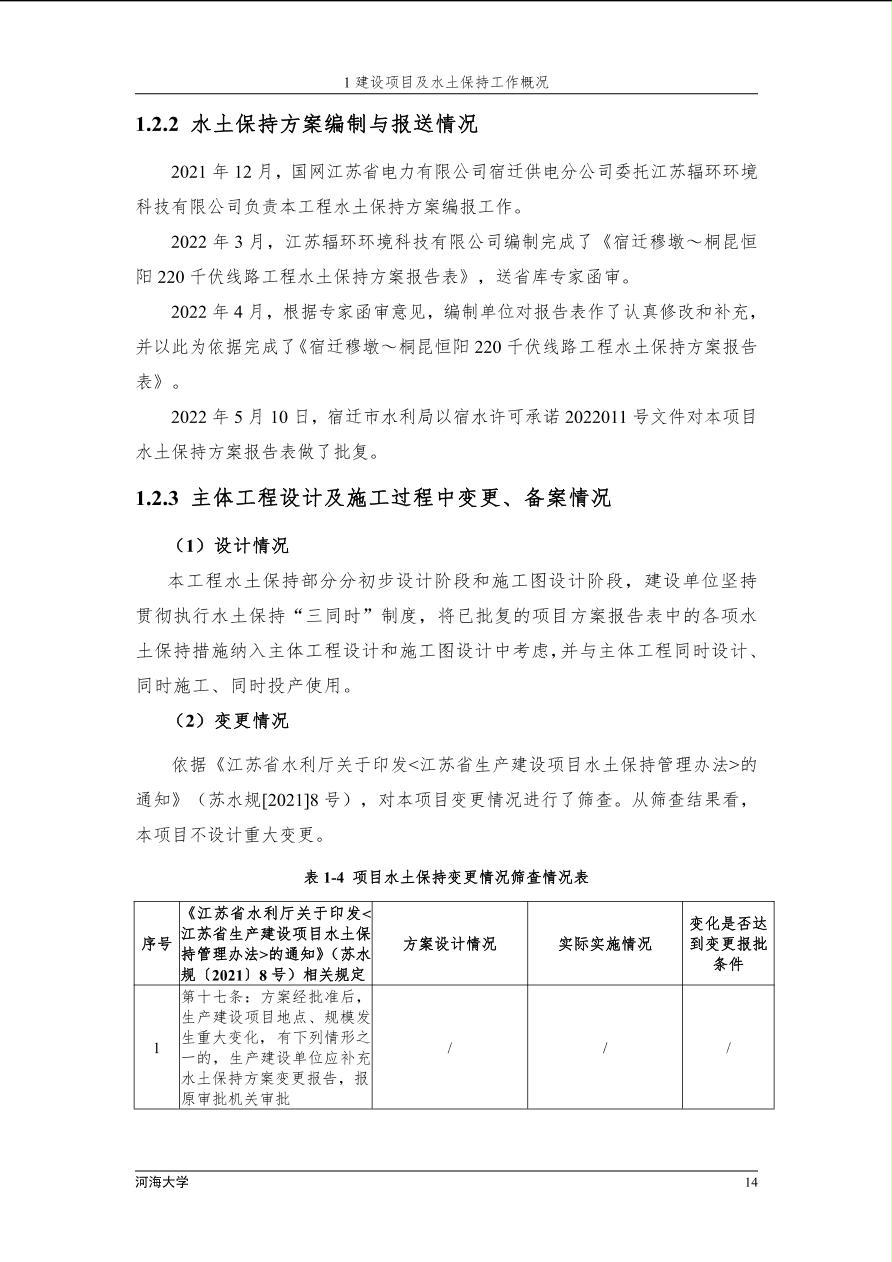 1 建设项目及水土保持工作概况

1.2.2 水土保持方案编制与报送情况

2021 年 12 月，国网江苏省电力有限公司宿迁供电分公司委托江苏辐环环境科技有限公司负责本工程水土保持方案编报工作。

2022 年 3 月，江苏辐环环境科技有限公司编制完成了《宿迁穆墩～桐昆恒阳 220 千伏线路工程水土保持方案报告表》，送省库专家函审。

2022 年 4 月，根据专家函审意见，编制单位对报告表作了认真修改和补充，并以此为依据完成了《宿迁穆墩～桐昆恒阳 220 千伏线路工程水土保持方案报告表》。

2022 年 5 月 10 日，宿迁市水利局以宿水许可承诺 2022011 号文件对本项目水土保持方案报告表做了批复。

1.2.3 主体工程设计及施工过程中变更、备案情况

（1）设计情况

本工程水土保持部分分初步设计阶段和施工图设计阶段，建设单位坚持贯彻执行水土保持“三同时”制度，将已批复的项目方案报告表中的各项水土保持措施纳入主体工程设计和施工图设计中考虑，并与主体工程同时设计、同时施工、同时投产使用。

（2）变更情况

依据《江苏省水利厅关于印发<江苏省生产建设项目水土保持管理办法>的通知》（苏水规[2021]8 号），对本项目变更情况进行了筛查。从筛查结果看，本项目不设计重大变更。

表 1-4 项目水土保持变更情况筛查情况表

| 序号 | 《江苏省水利厅关于印发<江苏省生产建设项目水土保持管理办法>的通知》（苏水规〔2021〕8 号）相关规定 | 方案设计情况 | 实际实施情况 | 变化是否达到变更报批条件 |
|---|---|---|---|---|
| 1 | 第十七条：方案经批准后，生产建设项目地点、规模发生重大变化，有下列情形之一的，生产建设单位应补充水土保持方案变更报告，报原审批机关审批 | / | / | / |

河海大学 14